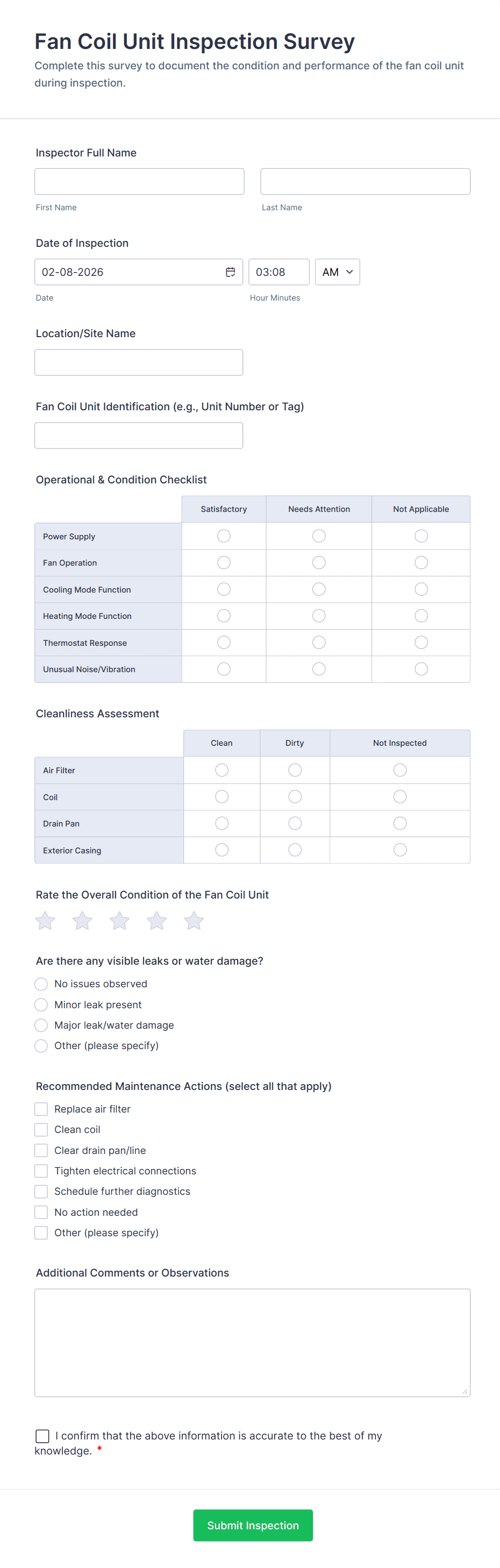 Fan Coil Unit Inspection Survey
Complete this survey to document the condition and performance of the fan coil unit during inspection.

Inspector Full Name

First Name

Last Name

Date of Inspection

02-08-2026

03:08

AM

Date

Hour Minutes

Location/Site Name

Fan Coil Unit Identification (e.g., Unit Number or Tag)

Operational & Condition Checklist

| | Satisfactory | Needs Attention | Not Applicable |
|---|---|---|---|
| Power Supply | | | |
| Fan Operation | | | |
| Cooling Mode Function | | | |
| Heating Mode Function | | | |
| Thermostat Response | | | |
| Unusual Noise/Vibration | | | |

Cleanliness Assessment

| | Clean | Dirty | Not Inspected |
|---|---|---|---|
| Air Filter | | | |
| Coil | | | |
| Drain Pan | | | |
| Exterior Casing | | | |

Rate the Overall Condition of the Fan Coil Unit

Are there any visible leaks or water damage?

No issues observed

Minor leak present

Major leak/water damage

Other (please specify)

Recommended Maintenance Actions (select all that apply)

Replace air filter

Clean coil

Clear drain pan/line

Tighten electrical connections

Schedule further diagnostics

No action needed

Other (please specify)

Additional Comments or Observations

I confirm that the above information is accurate to the best of my knowledge. *

Submit Inspection